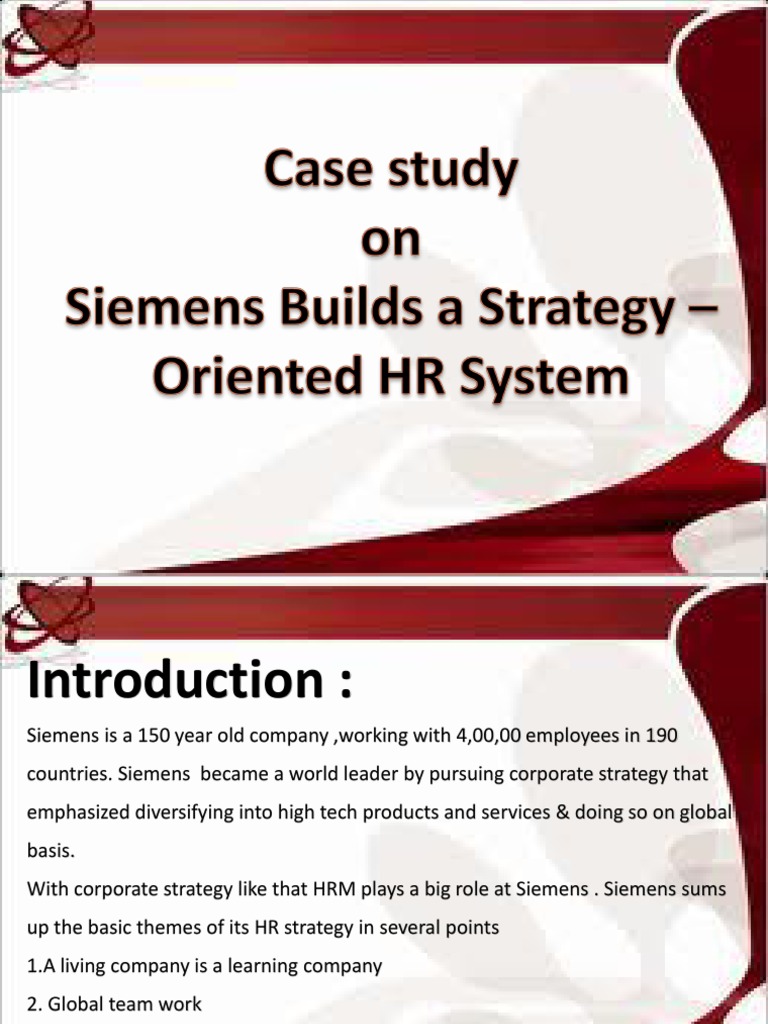 Case study
on
Siemens Builds a Strategy –
Oriented HR System

Introduction :

Siemens is a 150 year old company ,working with 4,00,00 employees in 190 countries. Siemens became a world leader by pursuing corporate strategy that emphasized diversifying into high tech products and services & doing so on global basis.

With corporate strategy like that HRM plays a big role at Siemens . Siemens sums up the basic themes of its HR strategy in several points

1.A living company is a learning company

2. Global team work